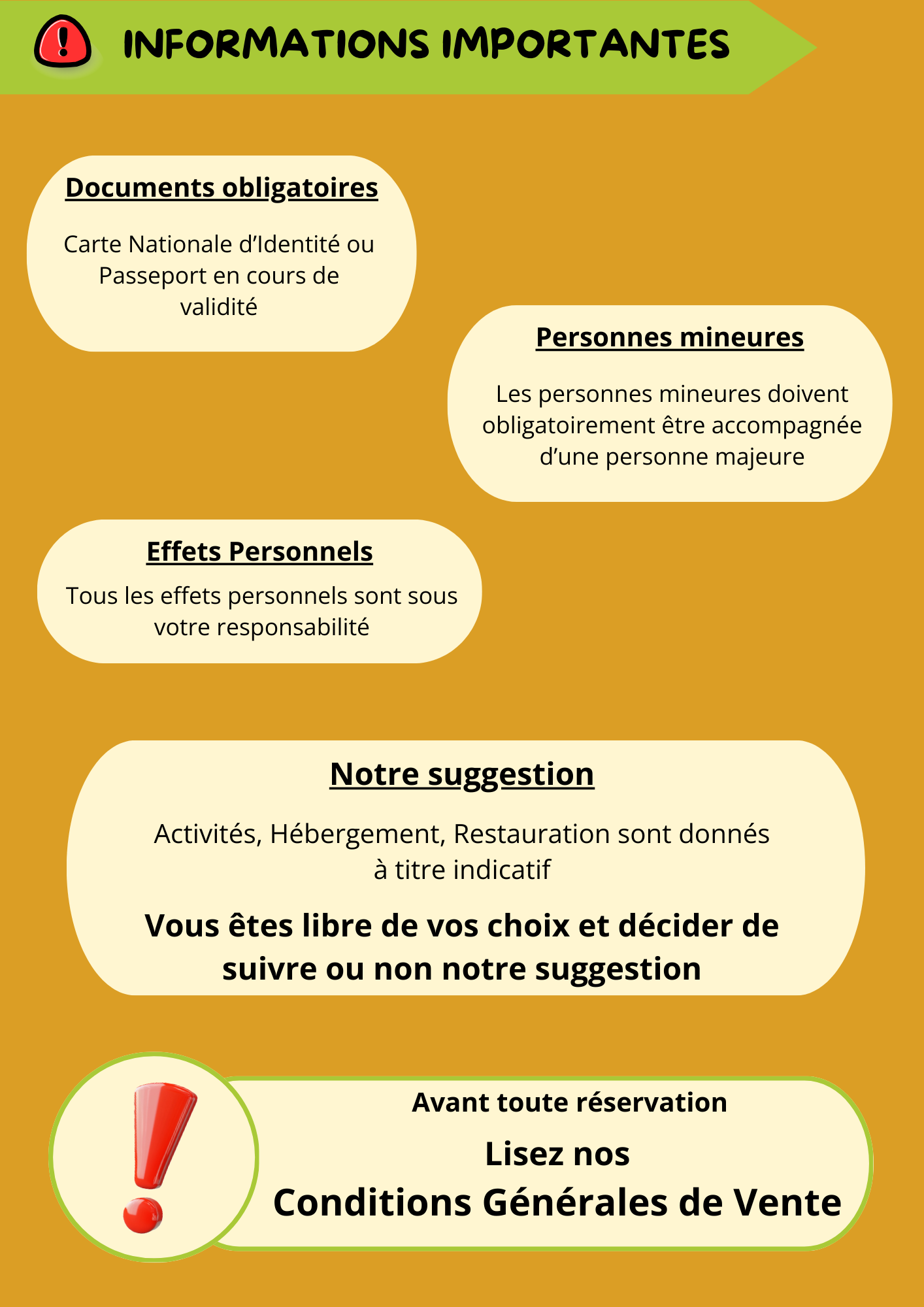 INFORMATIONS IMPORTANTES

Documents obligatoires

Carte Nationale d’Identité ou Passeport en cours de validité

Personnes mineures

Les personnes mineures doivent obligatoirement être accompagnée d’une personne majeure

Effets Personnels

Tous les effets personnels sont sous votre responsabilité

Notre suggestion

Activités, Hébergement, Restauration sont donnés à titre indicatif

Vous êtes libre de vos choix et décider de suivre ou non notre suggestion

Avant toute réservation

Lisez nos

Conditions Générales de Vente